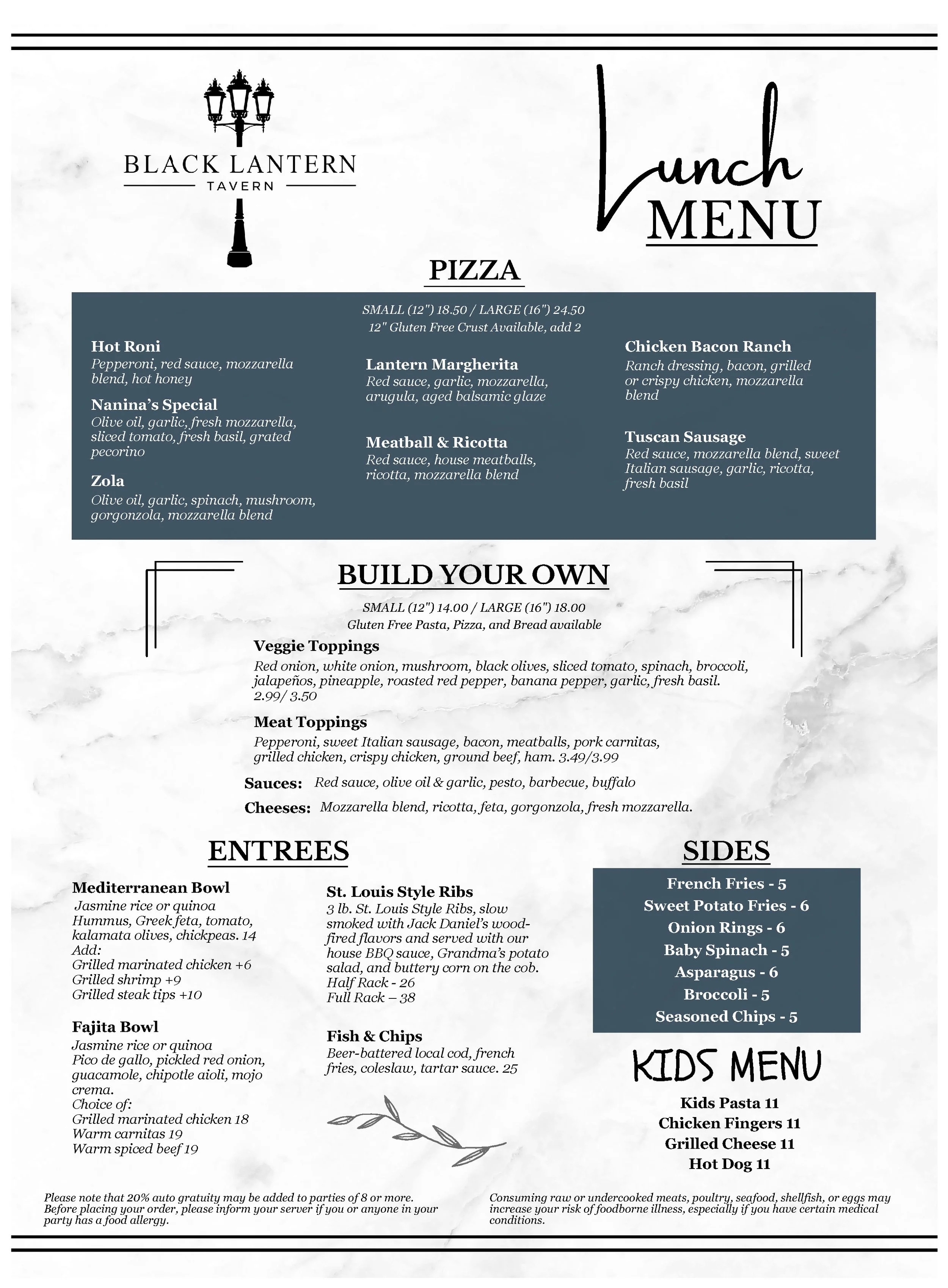 BLACK LANTERN
TAVERN

Lunch
MENU

PIZZA

SMALL (12") 18.50 / LARGE (16") 24.50
12" Gluten Free Crust Available, add 2

Hot Roni
Pepperoni, red sauce, mozzarella blend, hot honey

Nanina's Special
Olive oil, garlic, fresh mozzarella, sliced tomato, fresh basil, grated pecorino

Zola
Olive oil, garlic, spinach, mushroom, gorgonzola, mozzarella blend

Lantern Margherita
Red sauce, garlic, mozzarella, arugula, aged balsamic glaze

Meatball & Ricotta
Red sauce, house meatballs, ricotta, mozzarella blend

Chicken Bacon Ranch
Ranch dressing, bacon, grilled or crispy chicken, mozzarella blend

Tuscan Sausage
Red sauce, mozzarella blend, sweet Italian sausage, garlic, ricotta, fresh basil

BUILD YOUR OWN

SMALL (12") 14.00 / LARGE (16") 18.00
Gluten Free Pasta, Pizza, and Bread available

Veggie Toppings
Red onion, white onion, mushroom, black olives, sliced tomato, spinach, broccoli, jalapeños, pineapple, roasted red pepper, banana pepper, garlic, fresh basil. 2.99/ 3.50

Meat Toppings
Pepperoni, sweet Italian sausage, bacon, meatballs, pork carnitas, grilled chicken, crispy chicken, ground beef, ham. 3.49/3.99

Sauces: Red sauce, olive oil & garlic, pesto, barbecue, buffalo

Cheeses: Mozzarella blend, ricotta, feta, gorgonzola, fresh mozzarella.

ENTREES

Mediterranean Bowl
Jasmine rice or quinoa
Hummus, Greek feta, tomato, kalamata olives, chickpeas. 14
Add:
Grilled marinated chicken +6
Grilled shrimp +9
Grilled steak tips +10

Fajita Bowl
Jasmine rice or quinoa
Pico de gallo, pickled red onion, guacamole, chipotle aioli, mojo crema.
Choice of:
Grilled marinated chicken 18
Warm carnitas 19
Warm spiced beef 19

St. Louis Style Ribs
3 lb. St. Louis Style Ribs, slow smoked with Jack Daniel's wood-fired flavors and served with our house BBQ sauce, Grandma's potato salad, and buttery corn on the cob.
Half Rack - 26
Full Rack – 38

Fish & Chips
Beer-battered local cod, french fries, coleslaw, tartar sauce. 25

SIDES

French Fries - 5
Sweet Potato Fries - 6
Onion Rings - 6
Baby Spinach - 5
Asparagus - 6
Broccoli - 5
Seasoned Chips - 5

KIDS MENU

Kids Pasta 11
Chicken Fingers 11
Grilled Cheese 11
Hot Dog 11

Please note that 20% auto gratuity may be added to parties of 8 or more. Before placing your order, please inform your server if you or anyone in your party has a food allergy.

Consuming raw or undercooked meats, poultry, seafood, shellfish, or eggs may increase your risk of foodborne illness, especially if you have certain medical conditions.